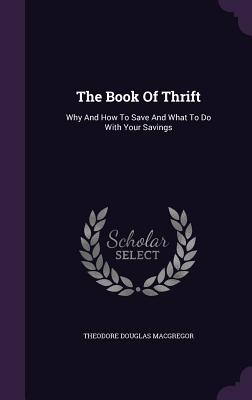 The Book Of Thrift

Why And How To Save And What To Do With Your Savings

Scholar SELECT

THEODORE DOUGLAS MACGREGOR